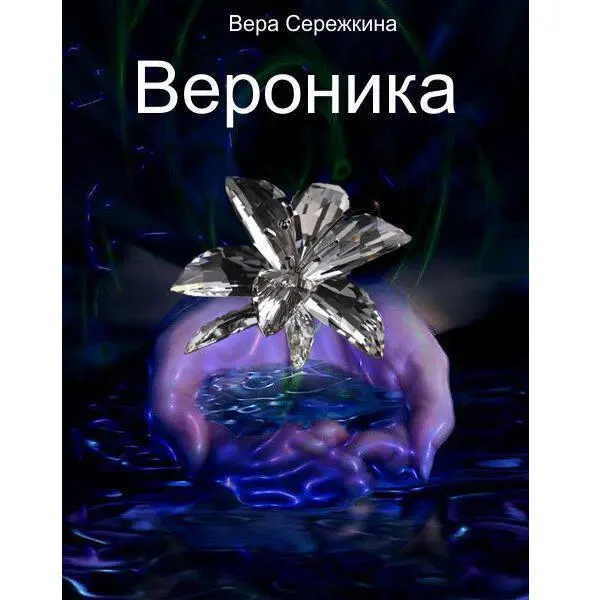 Вера Сережкина

Вероника